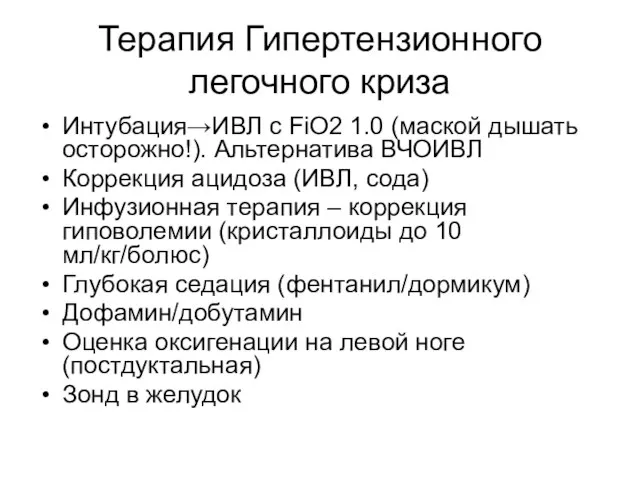 Терапия Гипертензионного легочного криза

• Интубация→ИВЛ с FiO2 1.0 (маской дышать осторожно!). Альтернатива ВЧОИВЛ
• Коррекция ацидоза (ИВЛ, сода)
• Инфузионная терапия – коррекция гиповолемии (кристаллоиды до 10 мл/кг/болюс)
• Глубокая седация (фентанил/дормикум)
• Дофамин/добутамин
• Оценка оксигенации на левой ноге (постдуктальная)
• Зонд в желудок